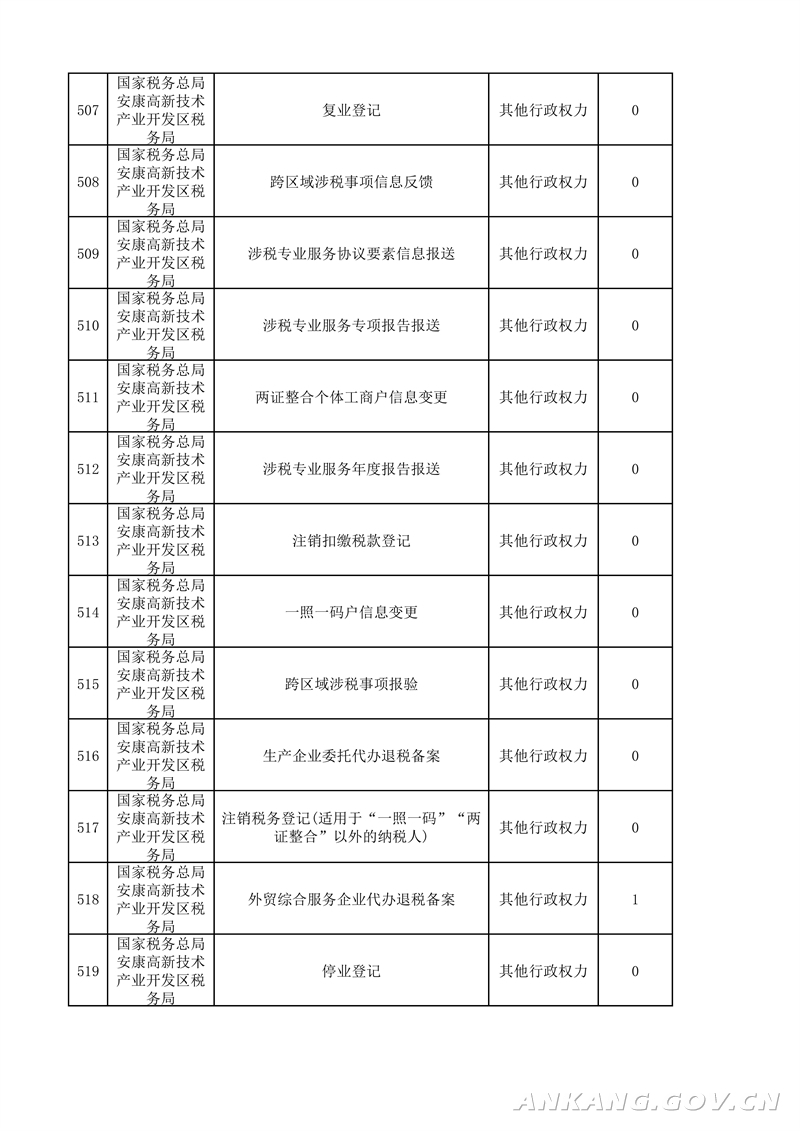 | 507 | 国家税务总局安康高新技术产业开发区税务局 | 复业登记 | 其他行政权力 | 0 |
|---|---|---|---|---|
| 508 | 国家税务总局安康高新技术产业开发区税务局 | 跨区域涉税事项信息反馈 | 其他行政权力 | 0 |
| 509 | 国家税务总局安康高新技术产业开发区税务局 | 涉税专业服务协议要素信息报送 | 其他行政权力 | 0 |
| 510 | 国家税务总局安康高新技术产业开发区税务局 | 涉税专业服务专项报告报送 | 其他行政权力 | 0 |
| 511 | 国家税务总局安康高新技术产业开发区税务局 | 两证整合个体工商户信息变更 | 其他行政权力 | 0 |
| 512 | 国家税务总局安康高新技术产业开发区税务局 | 涉税专业服务年度报告报送 | 其他行政权力 | 0 |
| 513 | 国家税务总局安康高新技术产业开发区税务局 | 注销扣缴税款登记 | 其他行政权力 | 0 |
| 514 | 国家税务总局安康高新技术产业开发区税务局 | 一照一码户信息变更 | 其他行政权力 | 0 |
| 515 | 国家税务总局安康高新技术产业开发区税务局 | 跨区域涉税事项报验 | 其他行政权力 | 0 |
| 516 | 国家税务总局安康高新技术产业开发区税务局 | 生产企业委托代办退税备案 | 其他行政权力 | 0 |
| 517 | 国家税务总局安康高新技术产业开发区税务局 | 注销税务登记(适用于“一照一码”“两证整合”以外的纳税人) | 其他行政权力 | 0 |
| 518 | 国家税务总局安康高新技术产业开发区税务局 | 外贸综合服务企业代办退税备案 | 其他行政权力 | 1 |
| 519 | 国家税务总局安康高新技术产业开发区税务局 | 停业登记 | 其他行政权力 | 0 |

ANKANG.GOV.CN